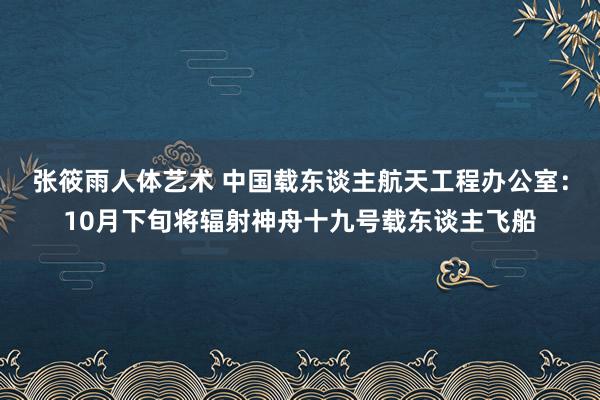 张筱雨人体艺术 中国载东谈主航天工程办公室：10月下旬将辐射神舟十九号载东谈主飞船